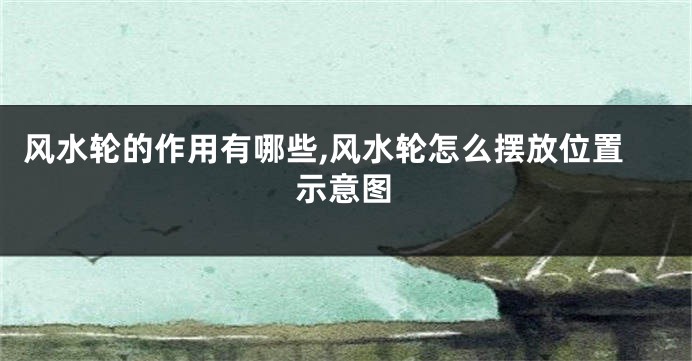 风水轮的作用有哪些,风水轮怎么摆放位置示意图